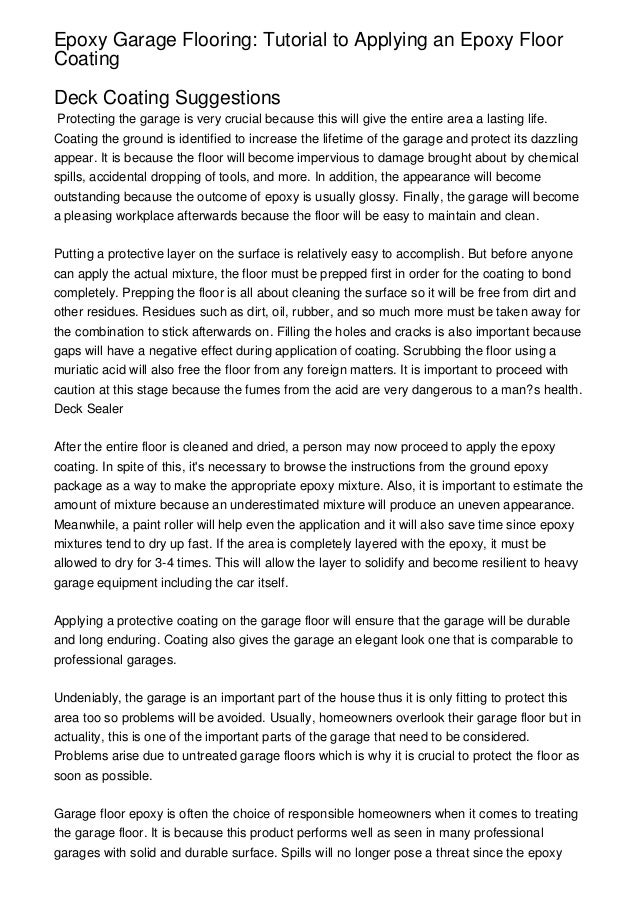 Epoxy Garage Flooring: Tutorial to Applying an Epoxy Floor Coating

Deck Coating Suggestions

Protecting the garage is very crucial because this will give the entire area a lasting life. Coating the ground is identified to increase the lifetime of the garage and protect its dazzling appear. It is because the floor will become impervious to damage brought about by chemical spills, accidental dropping of tools, and more. In addition, the appearance will become outstanding because the outcome of epoxy is usually glossy. Finally, the garage will become a pleasing workplace afterwards because the floor will be easy to maintain and clean.

Putting a protective layer on the surface is relatively easy to accomplish. But before anyone can apply the actual mixture, the floor must be prepped first in order for the coating to bond completely. Prepping the floor is all about cleaning the surface so it will be free from dirt and other residues. Residues such as dirt, oil, rubber, and so much more must be taken away for the combination to stick afterwards on. Filling the holes and cracks is also important because gaps will have a negative effect during application of coating. Scrubbing the floor using a muriatic acid will also free the floor from any foreign matters. It is important to proceed with caution at this stage because the fumes from the acid are very dangerous to a man?s health. Deck Sealer

After the entire floor is cleaned and dried, a person may now proceed to apply the epoxy coating. In spite of this, it's necessary to browse the instructions from the ground epoxy package as a way to make the appropriate epoxy mixture. Also, it is important to estimate the amount of mixture because an underestimated mixture will produce an uneven appearance. Meanwhile, a paint roller will help even the application and it will also save time since epoxy mixtures tend to dry up fast. If the area is completely layered with the epoxy, it must be allowed to dry for 3-4 times. This will allow the layer to solidify and become resilient to heavy garage equipment including the car itself.

Applying a protective coating on the garage floor will ensure that the garage will be durable and long enduring. Coating also gives the garage an elegant look one that is comparable to professional garages.

Undeniably, the garage is an important part of the house thus it is only fitting to protect this area too so problems will be avoided. Usually, homeowners overlook their garage floor but in actuality, this is one of the important parts of the garage that need to be considered. Problems arise due to untreated garage floors which is why it is crucial to protect the floor as soon as possible.

Garage floor epoxy is often the choice of responsible homeowners when it comes to treating the garage floor. It is because this product performs well as seen in many professional garages with solid and durable surface. Spills will no longer pose a threat since the epoxy